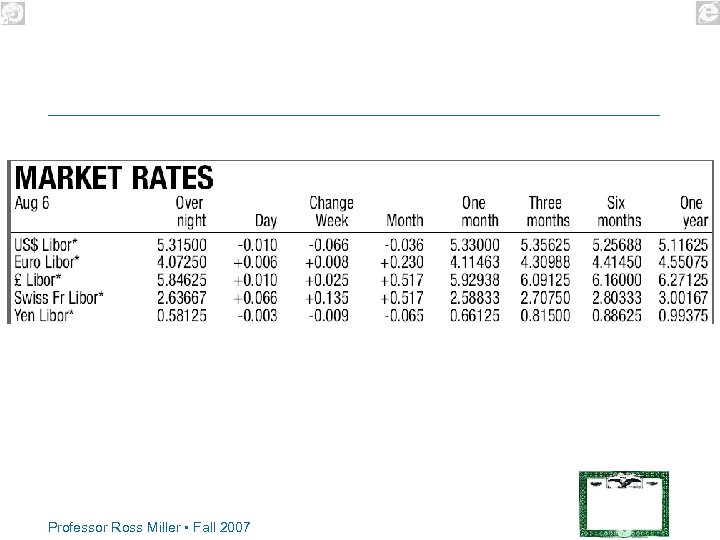 MARKET RATES

| Aug 6 | Over night | Day | Change Week | Month | One month | Three months | Six months | One year |
|---|---|---|---|---|---|---|---|---|
| US$ Libor* | 5.31500 | -0.010 | -0.066 | -0.036 | 5.33000 | 5.35625 | 5.25688 | 5.11625 |
| Euro Libor* | 4.07250 | +0.006 | +0.008 | +0.230 | 4.11463 | 4.30988 | 4.41450 | 4.55075 |
| £ Libor* | 5.84625 | +0.010 | +0.025 | +0.517 | 5.92938 | 6.09125 | 6.16000 | 6.27125 |
| Swiss Fr Libor* | 2.63667 | +0.066 | +0.135 | +0.517 | 2.58833 | 2.70750 | 2.80333 | 3.00167 |
| Yen Libor* | 0.58125 | -0.003 | -0.009 | -0.065 | 0.66125 | 0.81500 | 0.88625 | 0.99375 |

Professor Ross Miller • Fall 2007